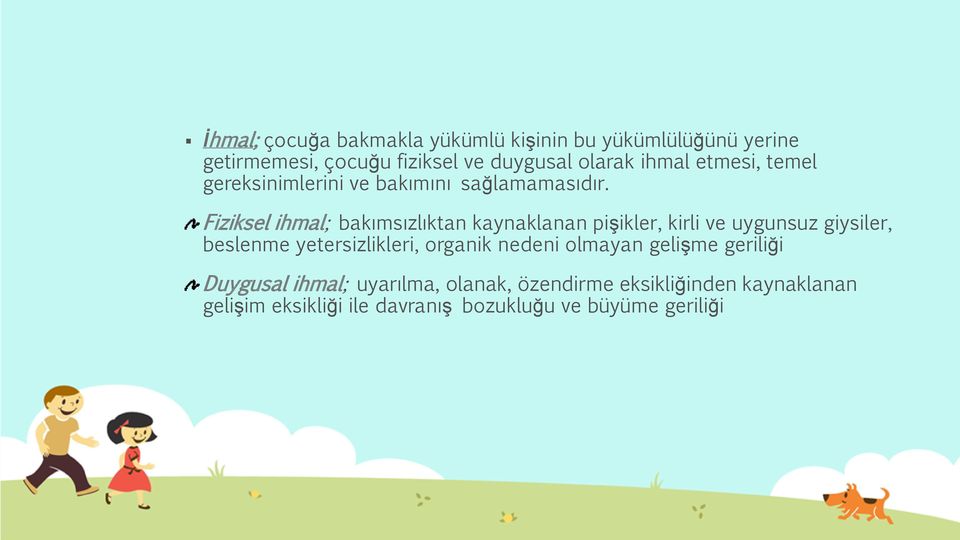 ▪ İhmal; çocuğa bakmakla yükümlü kişinin bu yükümlülüğünü yerine getirmemesi, çocuğu fiziksel ve duygusal olarak ihmal etmesi, temel gereksinimlerini ve bakımını sağlamamasıdır.

Fiziksel ihmal; bakımsızlıktan kaynaklanan pişikler, kirli ve uygunsuz giysiler, beslenme yetersizlikleri, organik nedeni olmayan gelişme geriliği

Duygusal ihmal; uyarılma, olanak, özendirme eksikliğinden kaynaklanan gelişim eksikliği ile davranış bozukluğu ve büyüme geriliği